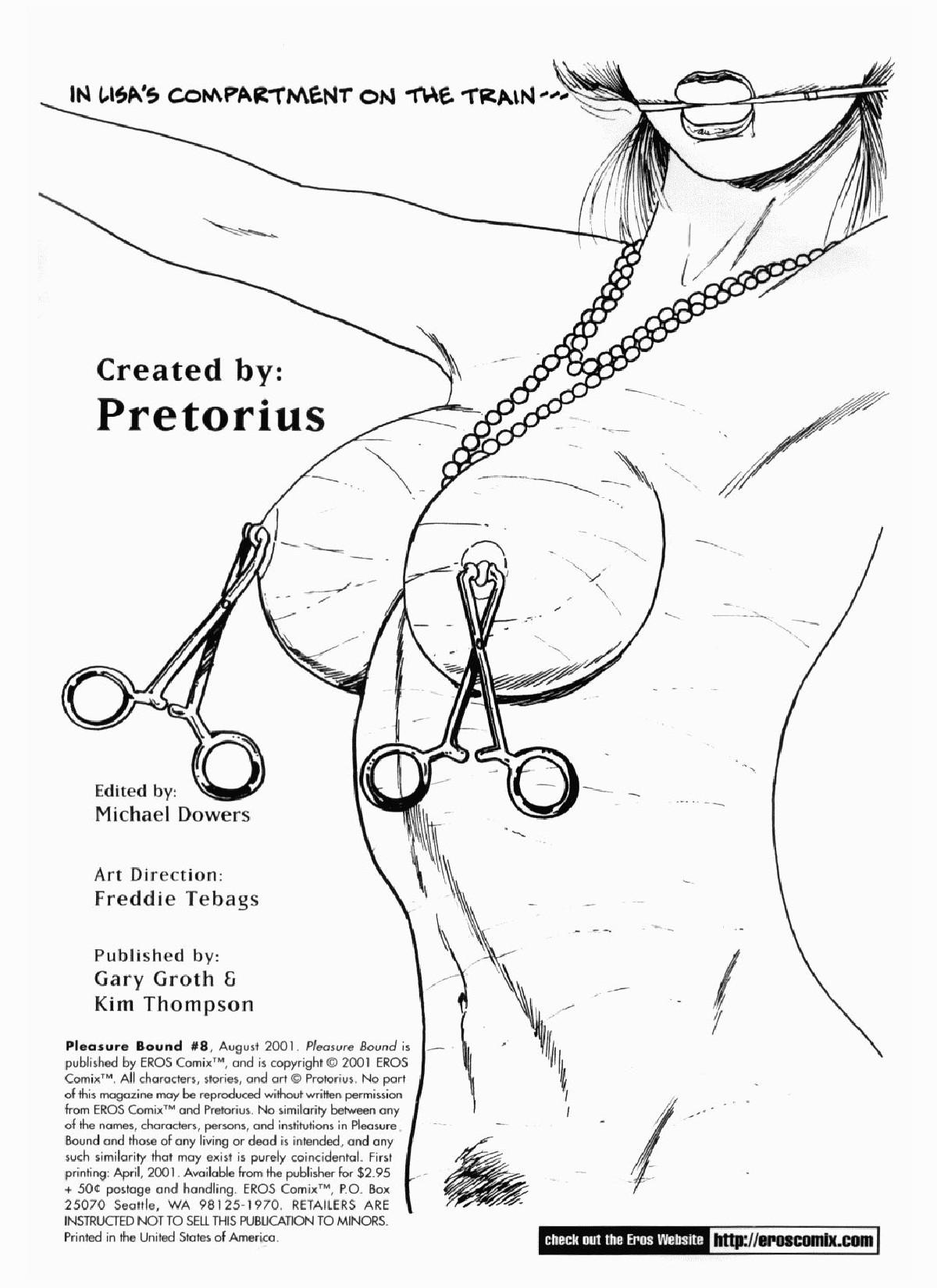 IN LISA'S COMPARTMENT ON THE TRAIN---

Created by:
Pretorius

Edited by:
Michael Dowers

Art Direction:
Freddie Tebags

Published by:
Gary Groth &
Kim Thompson

Pleasure Bound #8, August 2001. Pleasure Bound is published by EROS Comix™, and is copyright © 2001 EROS Comix™. All characters, stories, and art © Protorius. No part of this magazine may be reproduced without written permission from EROS Comix™ and Pretorius. No similarity between any of the names, characters, persons, and institutions in Pleasure Bound and those of any living or dead is intended, and any such similarity that may exist is purely coincidental. First printing: April, 2001. Available from the publisher for $2.95 + 50¢ postage and handling. EROS Comix™, P.O. Box 25070 Seattle, WA 98125-1970. RETAILERS ARE INSTRUCTED NOT TO SELL THIS PUBLICATION TO MINORS. Printed in the United States of America.

check out the Eros Website http://eroscomix.com